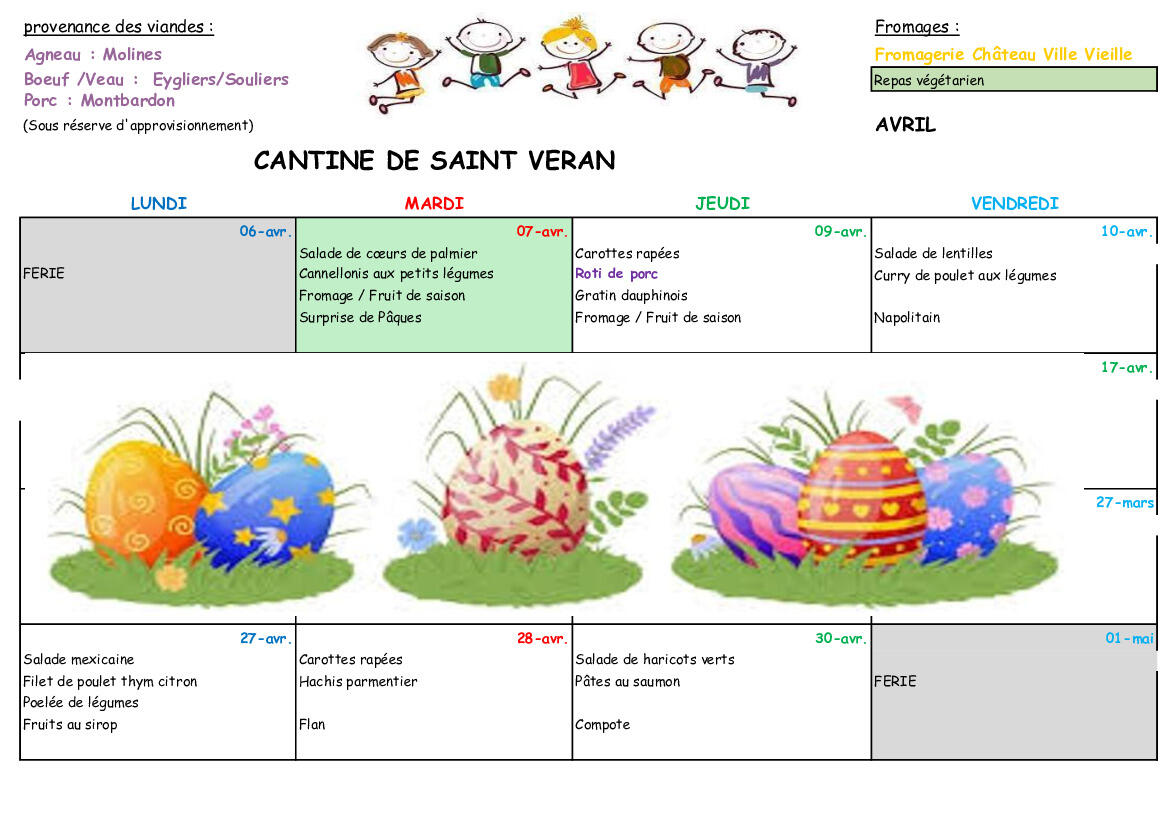 provenance des viandes :
Agneau : Molines
Boeuf /Veau : Eygliers/Souliers
Porc : Montbardon
(Sous réserve d'approvisionnement)

Fromages :
Fromagerie Château Ville Vieille
Repas végétarien

AVRIL

CANTINE DE SAINT VERAN

| LUNDI | MARDI | JEUDI | VENDREDI |
|---|---|---|---|
| 06-avr. FERIE | 07-avr. Salade de cœurs de palmier Cannellonis aux petits légumes Fromage / Fruit de saison Surprise de Pâques | 09-avr. Carottes rapées Roti de porc Gratin dauphinois Fromage / Fruit de saison | 10-avr. Salade de lentilles Curry de poulet aux légumes Napolitain |
| | | | 17-avr. |
| | | | 27-mars |
| 27-avr. Salade mexicaine Filet de poulet thym citron Poelée de légumes Fruits au sirop | 28-avr. Carottes rapées Hachis parmentier Flan | 30-avr. Salade de haricots verts Pâtes au saumon Compote | 01-mai FERIE |